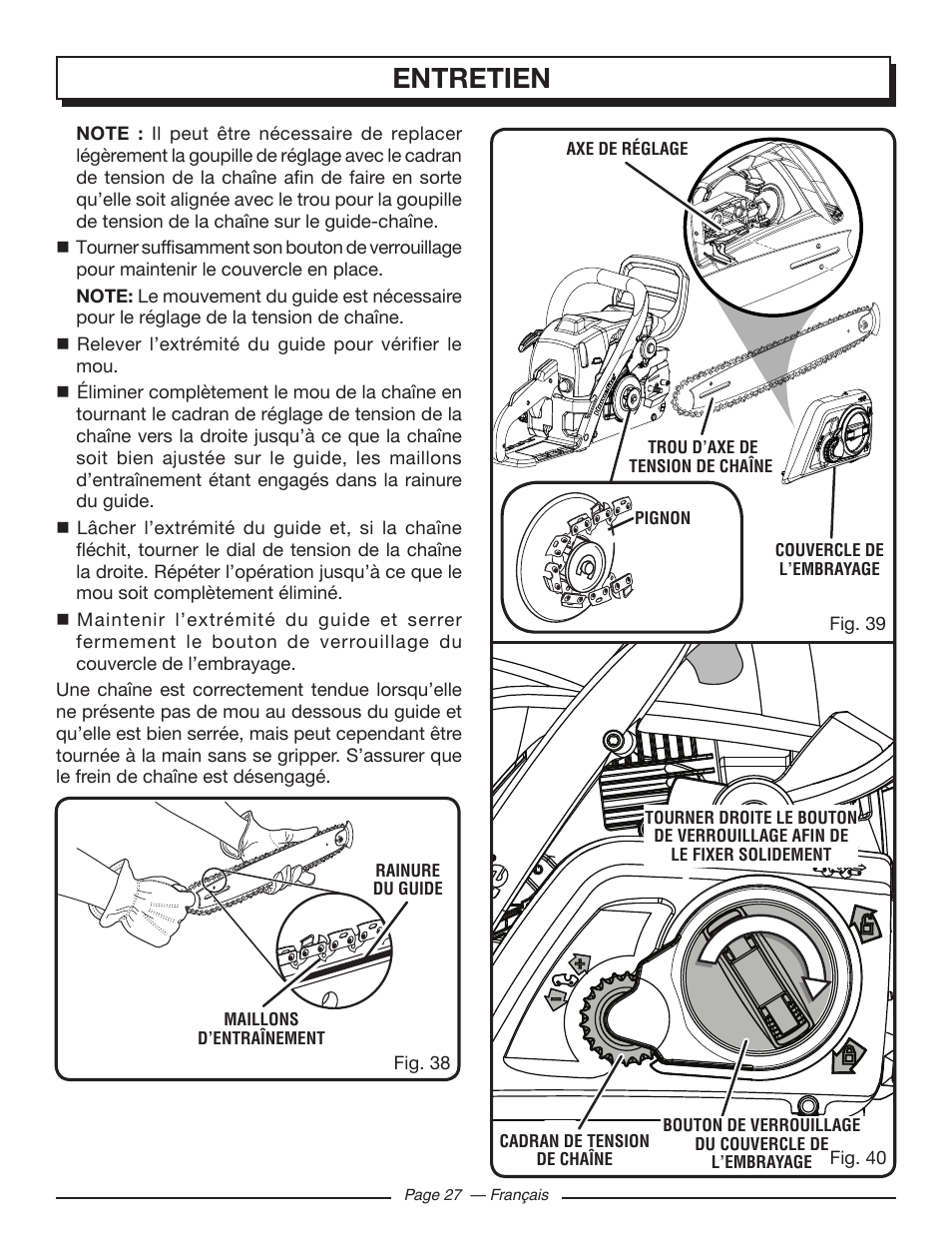 ENTRETIEN

NOTE : Il peut être nécessaire de replacer légèrement la goupille de réglage avec le cadran de tension de la chaîne afin de faire en sorte qu'elle soit alignée avec le trou pour la goupille de tension de la chaîne sur le guide-chaîne.

■ Tourner suffisamment son bouton de verrouillage pour maintenir le couvercle en place.

NOTE: Le mouvement du guide est nécessaire pour le réglage de la tension de chaîne.

■ Relever l'extrémité du guide pour vérifier le mou.

■ Éliminer complètement le mou de la chaîne en tournant le cadran de réglage de tension de la chaîne vers la droite jusqu'à ce que la chaîne soit bien ajustée sur le guide, les maillons d'entraînement étant engagés dans la rainure du guide.

■ Lâcher l'extrémité du guide et, si la chaîne fléchit, tourner le dial de tension de la chaîne la droite. Répéter l'opération jusqu'à ce que le mou soit complètement éliminé.

■ Maintenir l'extrémité du guide et serrer fermement le bouton de verrouillage du couvercle de l'embrayage.

Une chaîne est correctement tendue lorsqu'elle ne présente pas de mou au dessous du guide et qu'elle est bien serrée, mais peut cependant être tournée à la main sans se gripper. S'assurer que le frein de chaîne est désengagé.

RAINURE DU GUIDE

MAILLONS D'ENTRAÎNEMENT

Fig. 38

AXE DE RÉGLAGE

TROU D'AXE DE TENSION DE CHAÎNE

PIGNON

COUVERCLE DE L'EMBRAYAGE

Fig. 39

TOURNER DROITE LE BOUTON DE VERROUILLAGE AFIN DE LE FIXER SOLIDEMENT

CADRAN DE TENSION DE CHAÎNE

BOUTON DE VERROUILLAGE DU COUVERCLE DE L'EMBRAYAGE

Fig. 40

Page 27 — Français